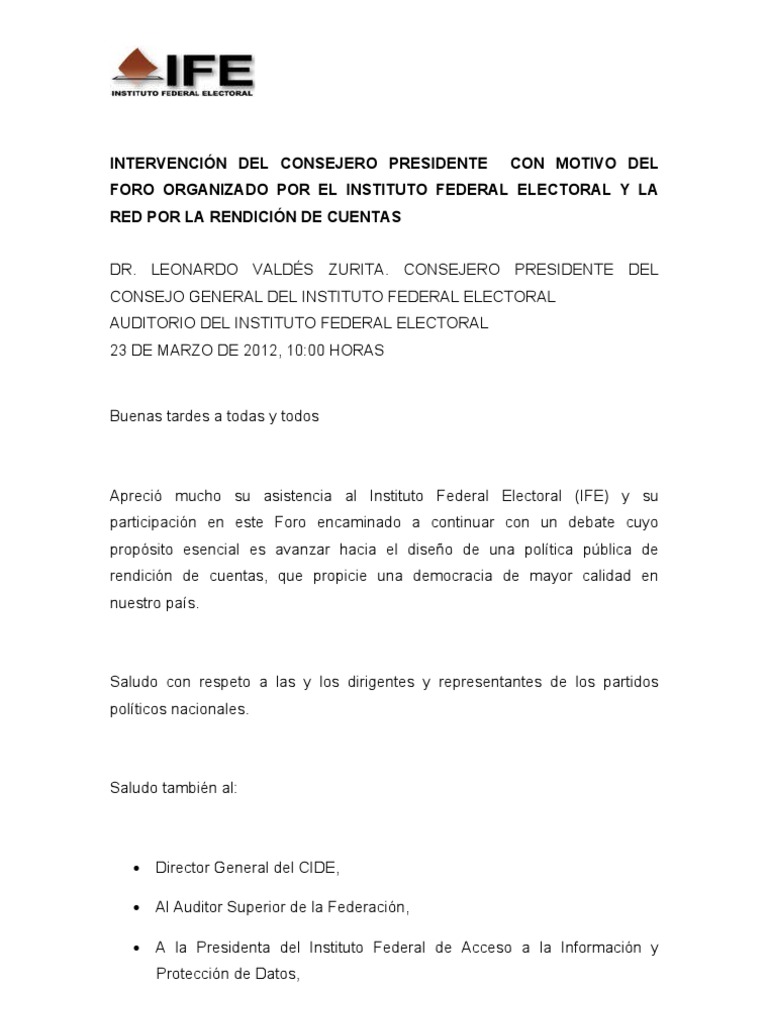 IFE
INSTITUTO FEDERAL ELECTORAL

INTERVENCIÓN DEL CONSEJERO PRESIDENTE CON MOTIVO DEL FORO ORGANIZADO POR EL INSTITUTO FEDERAL ELECTORAL Y LA RED POR LA RENDICIÓN DE CUENTAS

DR. LEONARDO VALDÉS ZURITA. CONSEJERO PRESIDENTE DEL CONSEJO GENERAL DEL INSTITUTO FEDERAL ELECTORAL
AUDITORIO DEL INSTITUTO FEDERAL ELECTORAL
23 DE MARZO DE 2012, 10:00 HORAS

Buenas tardes a todas y todos

Apreció mucho su asistencia al Instituto Federal Electoral (IFE) y su participación en este Foro encaminado a continuar con un debate cuyo propósito esencial es avanzar hacia el diseño de una política pública de rendición de cuentas, que propicie una democracia de mayor calidad en nuestro país.

Saludo con respeto a las y los dirigentes y representantes de los partidos políticos nacionales.

Saludo también al:

• Director General del CIDE,
• Al Auditor Superior de la Federación,
• A la Presidenta del Instituto Federal de Acceso a la Información y Protección de Datos,